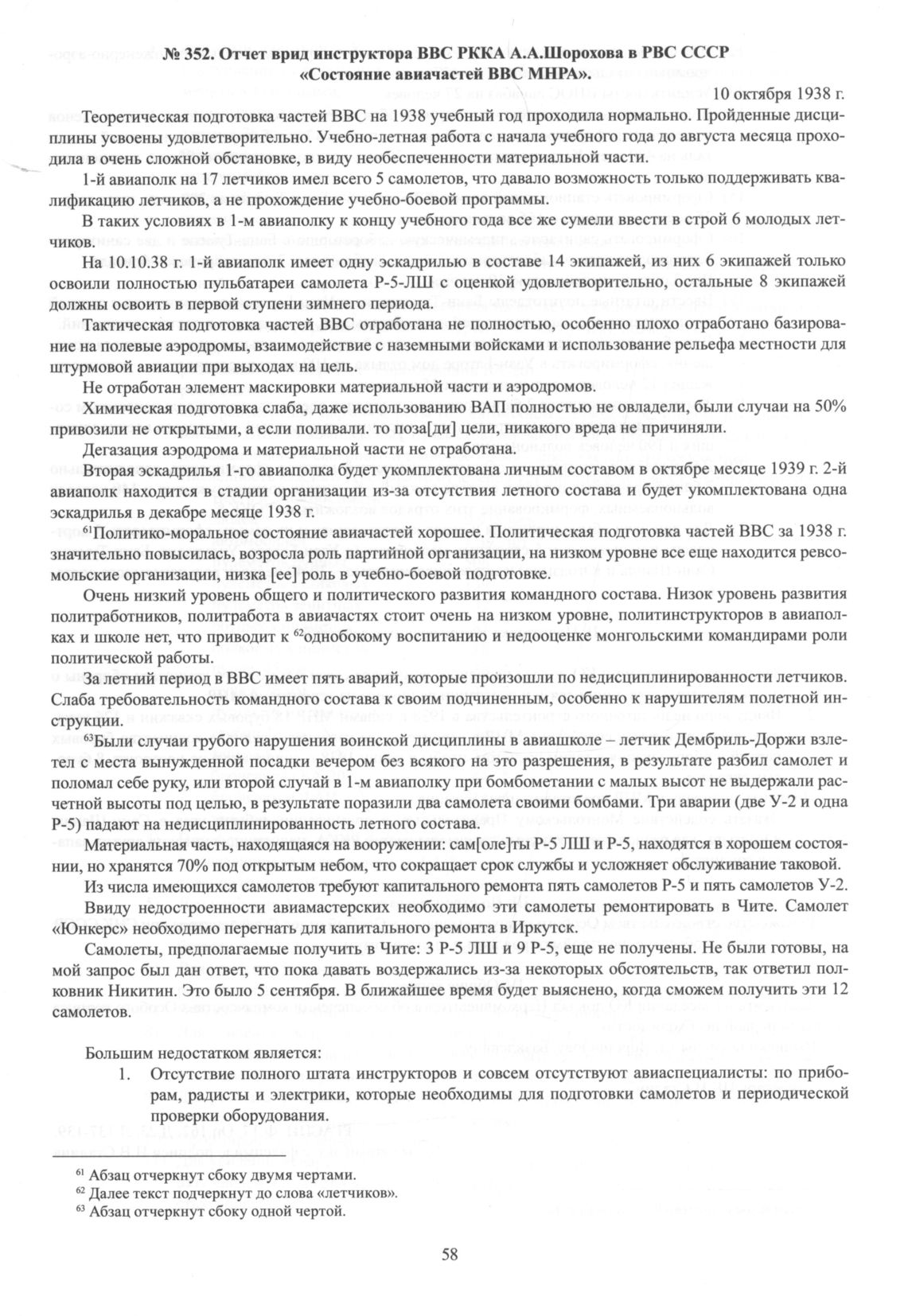 № 352. Отчет врид инструктора ВВС РККА А.А.Шорохова в РВС СССР «Состояние авиачастей ВВС МНРА».

10 октября 1938 г.

Теоретическая подготовка частей ВВС на 1938 учебный год проходила нормально. Пройденные дисциплины усвоены удовлетворительно. Учебно-летная работа с начала учебного года до августа месяца проходила в очень сложной обстановке, в виду необеспеченности материальной части.

1-й авиаполк на 17 летчиков имел всего 5 самолетов, что давало возможность только поддерживать квалификацию летчиков, а не прохождение учебно-боевой программы.

В таких условиях в 1-м авиаполку к концу учебного года все же сумели ввести в строй 6 молодых летчиков.

На 10.10.38 г. 1-й авиаполк имеет одну эскадрилью в составе 14 экипажей, из них 6 экипажей только освоили полностью пульбатареи самолета Р-5-ЛШ с оценкой удовлетворительно, остальные 8 экипажей должны освоить в первой ступени зимнего периода.

Тактическая подготовка частей ВВС отработана не полностью, особенно плохо отработано базирование на полевые аэродромы, взаимодействие с наземными войсками и использование рельефа местности для штурмовой авиации при выходах на цель.

Не отработан элемент маскировки материальной части и аэродромов.

Химическая подготовка слаба, даже использованию ВАП полностью не овладели, были случаи на 50% привозили не открытыми, а если поливали. то поза[ди] цели, никакого вреда не причиняли.

Дегазация аэродрома и материальной части не отработана.

Вторая эскадрилья 1-го авиаполка будет укомплектована личным составом в октябре месяце 1939 г. 2-й авиаполк находится в стадии организации из-за отсутствия летного состава и будет укомплектована одна эскадрилья в декабре месяце 1938 г.

$^{61}$Политико-моральное состояние авиачастей хорошее. Политическая подготовка частей ВВС за 1938 г. значительно повысилась, возросла роль партийной организации, на низком уровне все еще находится ревсомольские организации, низка [ее] роль в учебно-боевой подготовке.

Очень низкий уровень общего и политического развития командного состава. Низок уровень развития политработников, политработа в авиачастях стоит очень на низком уровне, политинструкторов в авиаполках и школе нет, что приводит к $^{62}$однобокому воспитанию и недооценке монгольскими командирами роли политической работы.

За летний период в ВВС имеет пять аварий, которые произошли по недисциплинированности летчиков. Слаба требовательность командного состава к своим подчиненным, особенно к нарушителям полетной инструкции.

$^{63}$Были случаи грубого нарушения воинской дисциплины в авиашколе – летчик Дембриль-Доржи взлетел с места вынужденной посадки вечером без всякого на это разрешения, в результате разбил самолет и поломал себе руку, или второй случай в 1-м авиаполку при бомбометании с малых высот не выдержали расчетной высоты под целью, в результате поразили два самолета своими бомбами. Три аварии (две У-2 и одна Р-5) падают на недисциплинированность летного состава.

Материальная часть, находящаяся на вооружении: сам[оле]ты Р-5 ЛШ и Р-5, находятся в хорошем состоянии, но хранятся 70% под открытым небом, что сокращает срок службы и усложняет обслуживание таковой.

Из числа имеющихся самолетов требуют капитального ремонта пять самолетов Р-5 и пять самолетов У-2.

Ввиду недостроенности авиамастерских необходимо эти самолеты ремонтировать в Чите. Самолет «Юнкерс» необходимо перегнать для капитального ремонта в Иркутск.

Самолеты, предполагаемые получить в Чите: 3 Р-5 ЛШ и 9 Р-5, еще не получены. Не были готовы, на мой запрос был дан ответ, что пока давать воздержались из-за некоторых обстоятельств, так ответил полковник Никитин. Это было 5 сентября. В ближайшее время будет выяснено, когда сможем получить эти 12 самолетов.

Большим недостатком является:

1. Отсутствие полного штата инструкторов и совсем отсутствуют авиаспециалисты: по приборам, радисты и электрики, которые необходимы для подготовки самолетов и периодической проверки оборудования.

$^{61}$ Абзац отчеркнут сбоку двумя чертами.
$^{62}$ Далее текст подчеркнут до слова «летчиков».
$^{63}$ Абзац отчеркнут сбоку одной чертой.

58